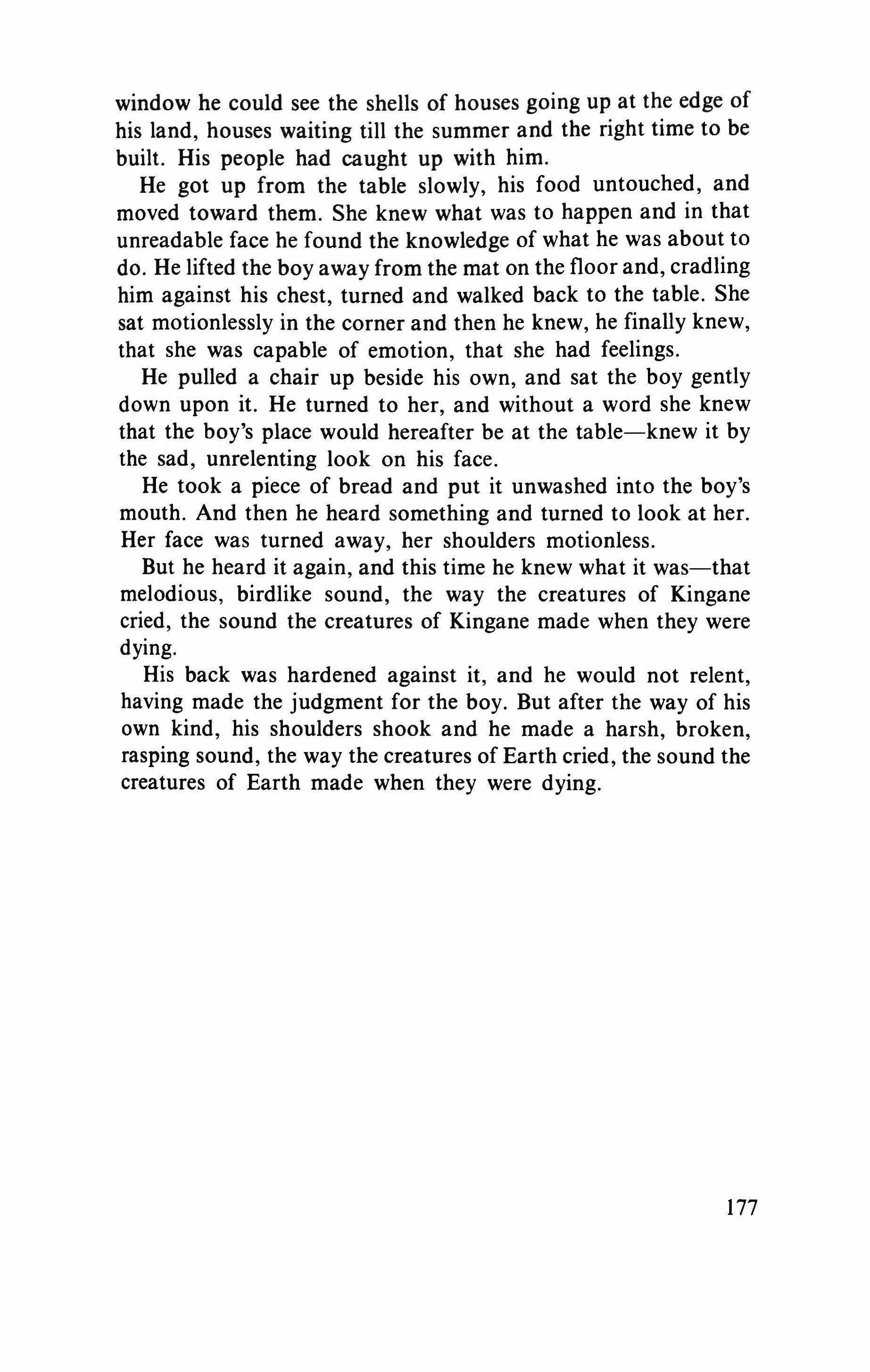 window he could see the shells of houses going up at the edge of his land, houses waiting till the summer and the right time to be built. His people had caught up with him.

He got up from the table slowly, his food untouched, and moved toward them. She knew what was to happen and in that unreadable face he found the knowledge of what he was about to do. He lifted the boy away from the mat on the floor and, cradling him against his chest, turned and walked back to the table. She sat motionlessly in the corner and then he knew, he finally knew, that she was capable of emotion, that she had feelings.

He pulled a chair up beside his own, and sat the boy gently down upon it. He turned to her, and without a word she knew that the boy's place would hereafter be at the table—knew it by the sad, unrelenting look on his face.

He took a piece of bread and put it unwashed into the boy's mouth. And then he heard something and turned to look at her. Her face was turned away, her shoulders motionless.

But he heard it again, and this time he knew what it was—that melodious, birdlike sound, the way the creatures of Kingane cried, the sound the creatures of Kingane made when they were dying.

His back was hardened against it, and he would not relent, having made the judgment for the boy. But after the way of his own kind, his shoulders shook and he made a harsh, broken, rasping sound, the way the creatures of Earth cried, the sound the creatures of Earth made when they were dying.

177